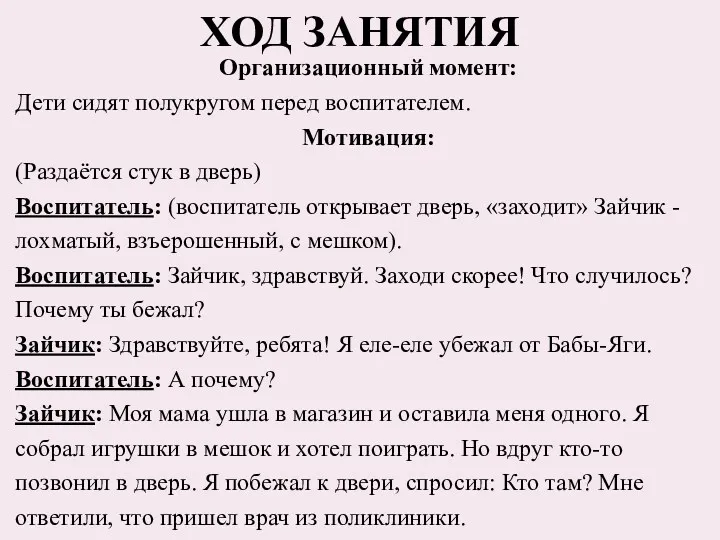 ХОД ЗАНЯТИЯ

Организационный момент:

Дети сидят полукругом перед воспитателем.

Мотивация:

(Раздаётся стук в дверь)

Воспитатель: (воспитатель открывает дверь, «заходит» Зайчик - лохматый, взъерошенный, с мешком).

Воспитатель: Зайчик, здравствуй. Заходи скорее! Что случилось? Почему ты бежал?

Зайчик: Здравствуйте, ребята! Я еле-еле убежал от Бабы-Яги.

Воспитатель: А почему?

Зайчик: Моя мама ушла в магазин и оставила меня одного. Я собрал игрушки в мешок и хотел поиграть. Но вдруг кто-то позвонил в дверь. Я побежал к двери, спросил: Кто там? Мне ответили, что пришел врач из поликлиники.